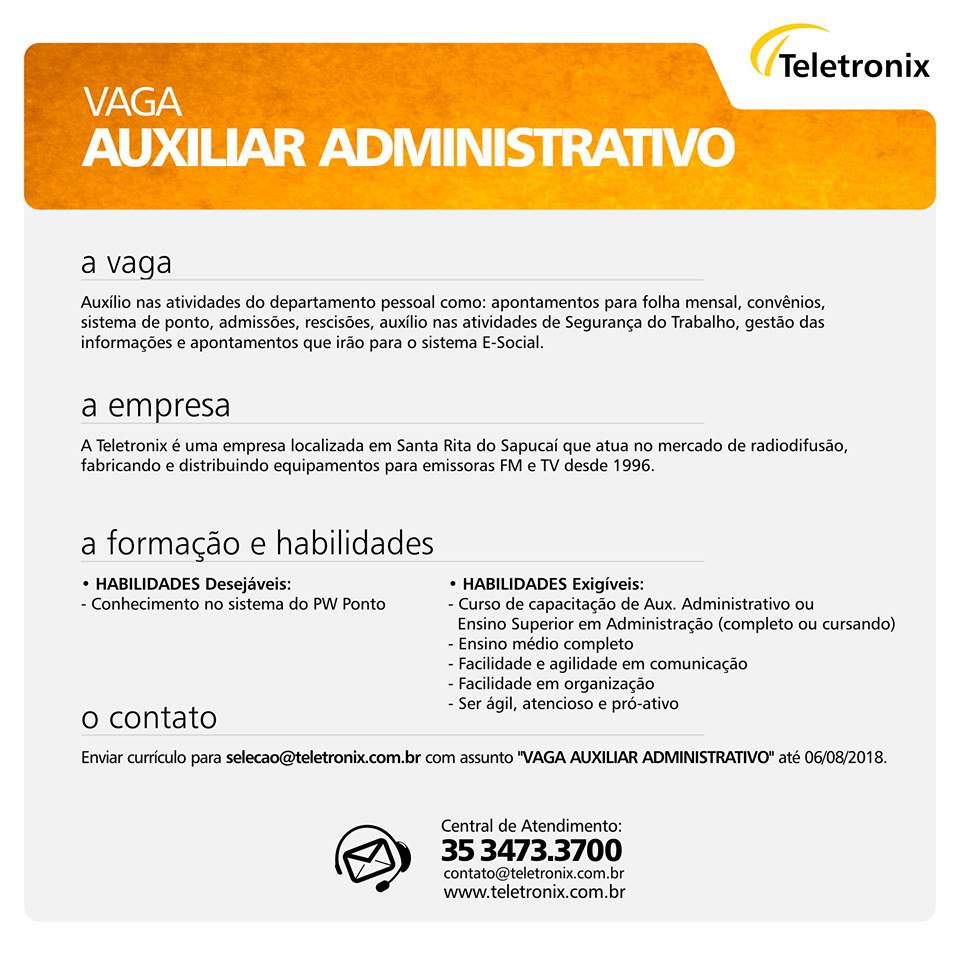 Teletronix

VAGA
AUXILIAR ADMINISTRATIVO

a vaga

Auxílio nas atividades do departamento pessoal como: apontamentos para folha mensal, convênios, sistema de ponto, admissões, rescisões, auxílio nas atividades de Segurança do Trabalho, gestão das informações e apontamentos que irão para o sistema E-Social.

a empresa

A Teletronix é uma empresa localizada em Santa Rita do Sapucaí que atua no mercado de radiodifusão, fabricando e distribuindo equipamentos para emissoras FM e TV desde 1996.

a formação e habilidades

• HABILIDADES Desejáveis:
- Conhecimento no sistema do PW Ponto

• HABILIDADES Exigíveis:
- Curso de capacitação de Aux. Administrativo ou Ensino Superior em Administração (completo ou cursando)
- Ensino médio completo
- Facilidade e agilidade em comunicação
- Facilidade em organização
- Ser ágil, atencioso e pró-ativo

o contato

Enviar currículo para selecao@teletronix.com.br com assunto "VAGA AUXILIAR ADMINISTRATIVO" até 06/08/2018.

Central de Atendimento:
35 3473.3700
contato@teletronix.com.br
www.teletronix.com.br